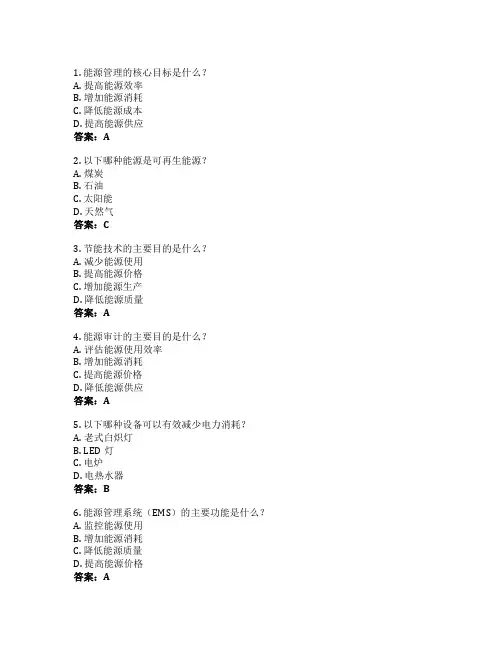 1. 能源管理的核心目标是什么？
A. 提高能源效率
B. 增加能源消耗
C. 降低能源成本
D. 提高能源供应
答案：A

2. 以下哪种能源是可再生能源？
A. 煤炭
B. 石油
C. 太阳能
D. 天然气
答案：C

3. 节能技术的主要目的是什么？
A. 减少能源使用
B. 提高能源价格
C. 增加能源生产
D. 降低能源质量
答案：A

4. 能源审计的主要目的是什么？
A. 评估能源使用效率
B. 增加能源消耗
C. 提高能源价格
D. 降低能源供应
答案：A

5. 以下哪种设备可以有效减少电力消耗？
A. 老式白炽灯
B. LED 灯
C. 电炉
D. 电热水器
答案：B

6. 能源管理系统（EMS）的主要功能是什么？
A. 监控能源使用
B. 增加能源消耗
C. 降低能源质量
D. 提高能源价格
答案：A